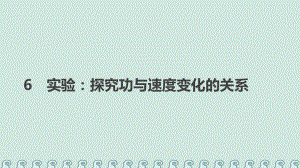 6　实验：探究功与速度变化的关系